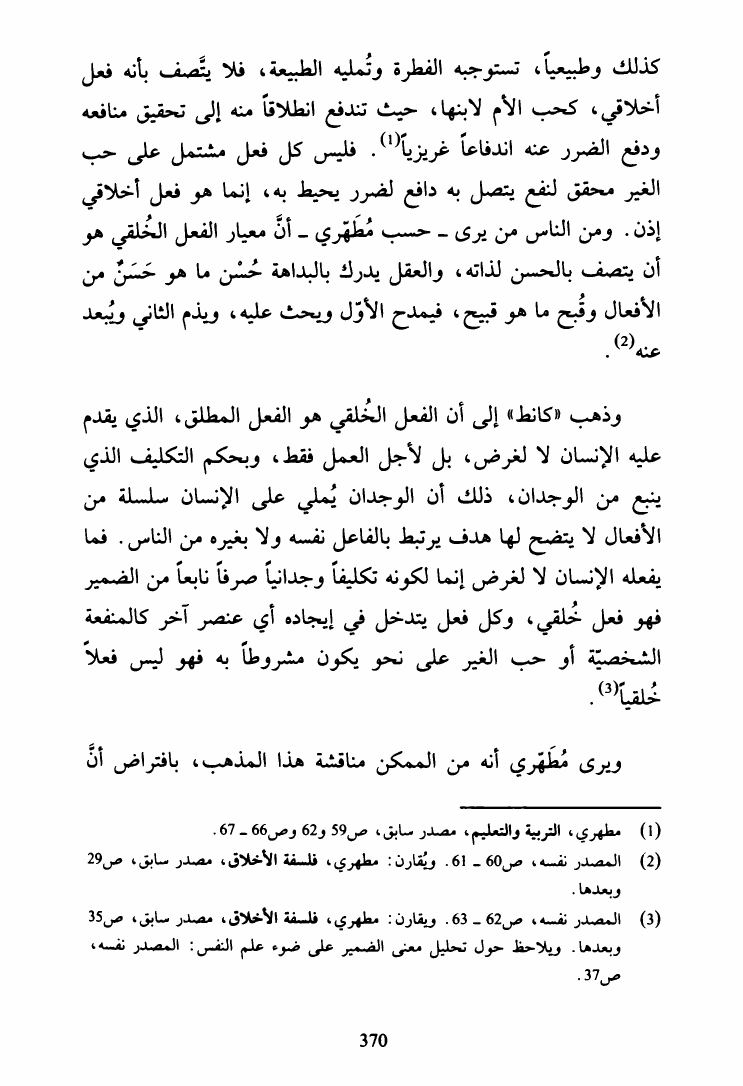 كذلك وطبيعياً، تستوجبه الفطرة وتُمليه الطبيعة، فلا يتَّصف بأنه فعل أخلاقي، كحب الأم لابنها، حيث تندفع انطلاقاً منه إلى تحقيق منافعه ودفع الضرر عنه اندفاعاً غريزياً$^{(1)}$. فليس كل فعل مشتمل على حب الغير محقق لنفع يتصل به دافع لضرر يحيط به، إنما هو فعل أخلاقي إذن. ومن الناس من يرى ـ حسب مُطَهّري ـ أنَّ معيار الفعل الخُلقي هو أن يتصف بالحسن لذاته، والعقل يدرك بالبداهة حُسْن ما هو حَسَنٌ من الأفعال وقُبح ما هو قبيح، فيمدح الأوّل ويحث عليه، ويذم الثاني ويُبعد عنه$^{(2)}$.

وذهب «كانط» إلى أن الفعل الخُلقي هو الفعل المطلق، الذي يقدم عليه الإنسان لا لغرض، بل لأجل العمل فقط، وبحكم التكليف الذي ينبع من الوجدان، ذلك أن الوجدان يُملي على الإنسان سلسلة من الأفعال لا يتضح لها هدف يرتبط بالفاعل نفسه ولا بغيره من الناس. فما يفعله الإنسان لا لغرض إنما لكونه تكليفاً وجدانياً صرفاً نابعاً من الضمير فهو فعل خُلقي، وكل فعل يتدخل في إيجاده أي عنصر آخر كالمنفعة الشخصيّة أو حب الغير على نحو يكون مشروطاً به فهو ليس فعلاً خُلقياً$^{(3)}$.

ويرى مُطَهّري أنه من الممكن مناقشة هذا المذهب، بافتراض أنَّ

(1) مطهري، التربية والتعليم، مصدر سابق، ص59 و62 وص66 ـ 67.

(2) المصدر نفسه، ص60 ـ 61. ويُقارن: مطهري، فلسفة الأخلاق، مصدر سابق، ص29 وبعدها.

(3) المصدر نفسه، ص62 ـ 63. ويقارن: مطهري، فلسفة الأخلاق، مصدر سابق، ص35 وبعدها. ويلاحظ حول تحليل معنى الضمير على ضوء علم النفس: المصدر نفسه، ص37.

370